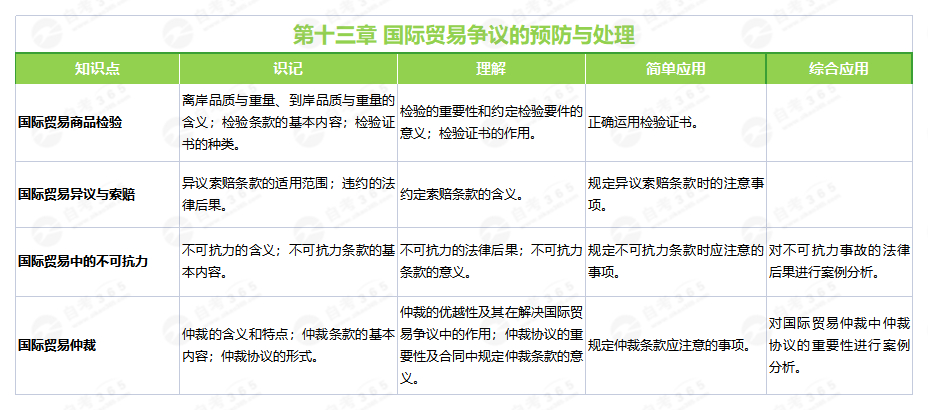 第十三章 国际贸易争议的预防与处理

| 知识点 | 识记 | 理解 | 简单应用 | 综合应用 |
|---|---|---|---|---|
| 国际贸易商品检验 | 离岸品质与重量、到岸品质与重量的含义；检验条款的基本内容；检验证书的种类。 | 检验的重要性和约定检验要件的意义；检验证书的作用。 | 正确运用检验证书。 | |
| 国际贸易异议与索赔 | 异议索赔条款的适用范围；违约的法律后果。 | 约定索赔条款的含义。 | 规定异议索赔条款时的注意事项。 | |
| 国际贸易中的不可抗力 | 不可抗力的含义；不可抗力条款的基本内容。 | 不可抗力的法律后果；不可抗力条款的意义。 | 规定不可抗力条款时应注意的事项。 | 对不可抗力事故的法律后果进行案例分析。 |
| 国际贸易仲裁 | 仲裁的含义和特点；仲裁条款的基本内容；仲裁协议的形式。 | 仲裁的优越性及其在解决国际贸易争议中的作用；仲裁协议的重要性及合同中规定仲裁条款的意义。 | 规定仲裁条款应注意的事项。 | 对国际贸易仲裁中仲裁协议的重要性进行案例分析。 |

自考365